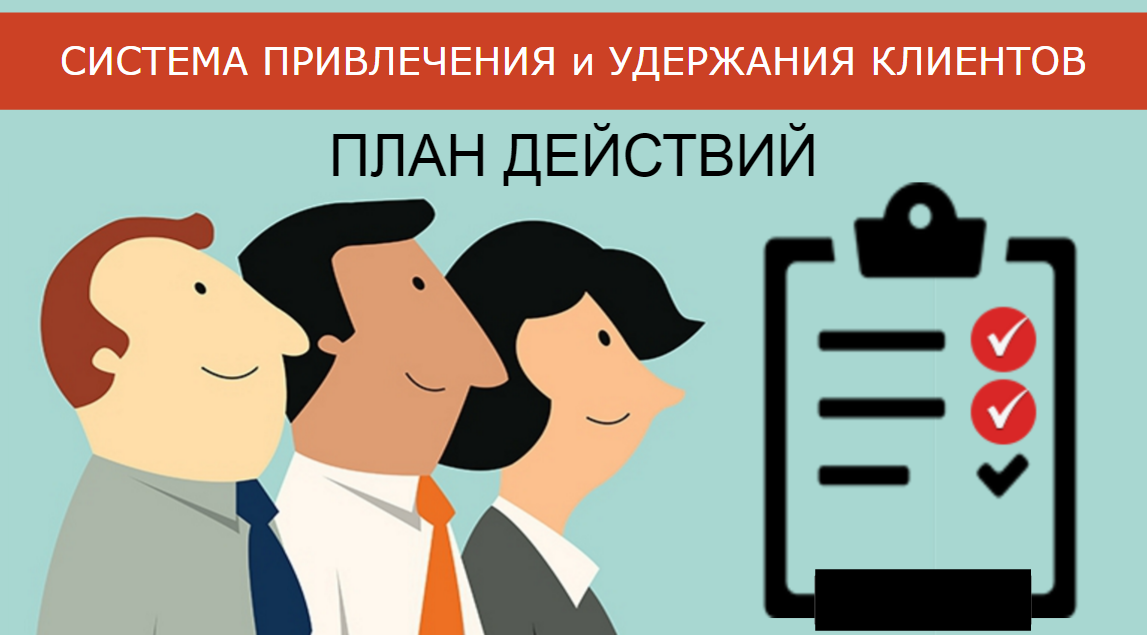 СИСТЕМА ПРИВЛЕЧЕНИЯ и УДЕРЖАНИЯ КЛИЕНТОВ

ПЛАН ДЕЙСТВИЙ